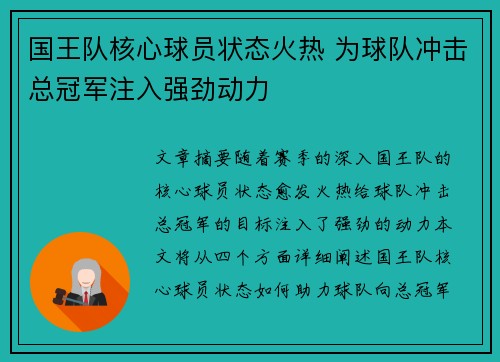 国王队核心球员状态火热 为球队冲击总冠军注入强劲动力

文章摘要随着赛季的深入国王队的核心球员状态愈发火热给球队冲击总冠军的目标注入了强劲的动力本文将从四个方面详细阐述国王队核心球员状态如何助力球队向总冠军